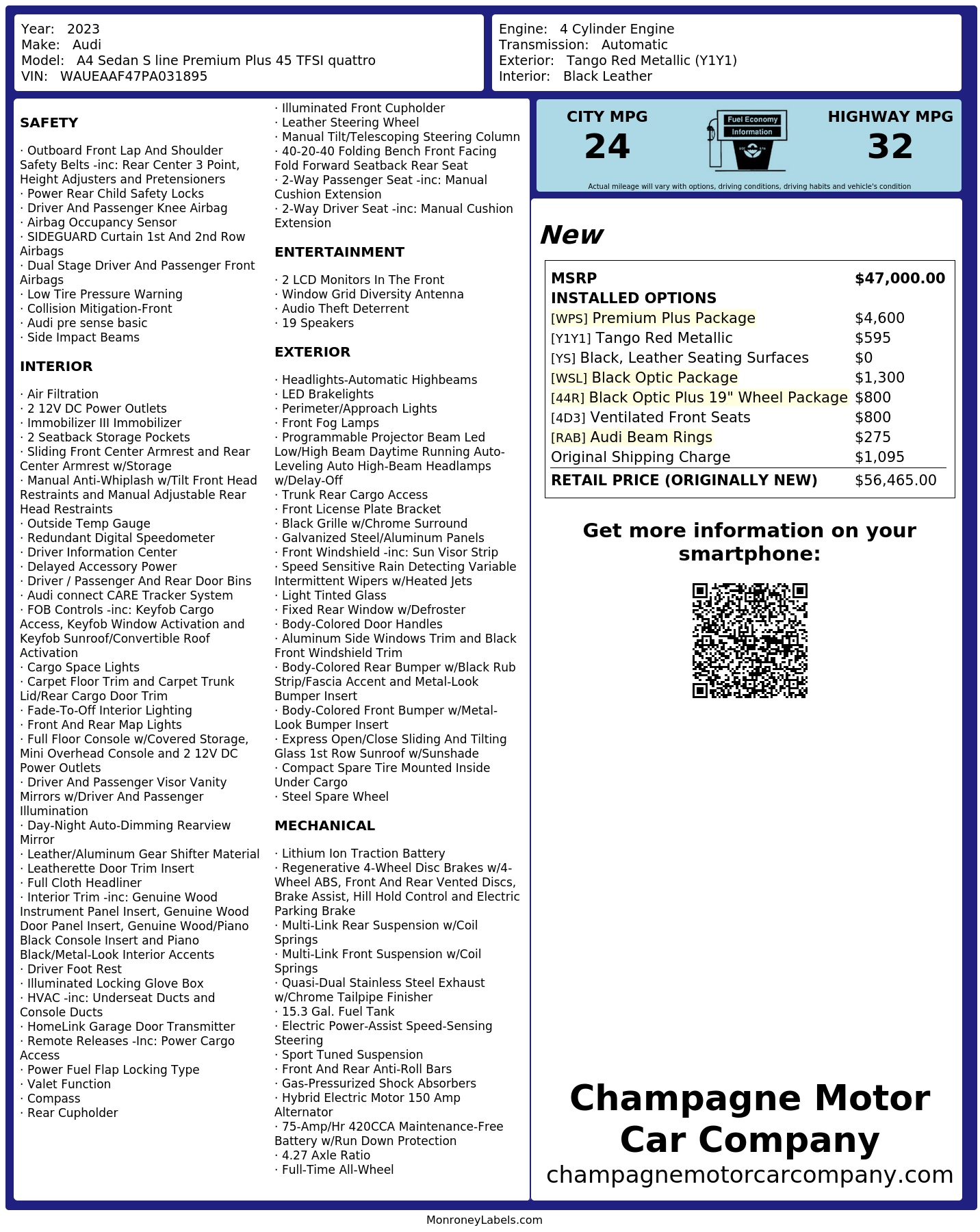 Year: 2023
Make: Audi
Model: A4 Sedan S line Premium Plus 45 TFSI quattro
VIN: WAUEAAF47PA031895

Engine: 4 Cylinder Engine
Transmission: Automatic
Exterior: Tango Red Metallic (Y1Y1)
Interior: Black Leather

SAFETY

· Outboard Front Lap And Shoulder Safety Belts -inc: Rear Center 3 Point, Height Adjusters and Pretensioners
· Power Rear Child Safety Locks
· Driver And Passenger Knee Airbag
· Airbag Occupancy Sensor
· SIDEGUARD Curtain 1st And 2nd Row Airbags
· Dual Stage Driver And Passenger Front Airbags
· Low Tire Pressure Warning
· Collision Mitigation-Front
· Audi pre sense basic
· Side Impact Beams

INTERIOR

· Air Filtration
· 2 12V DC Power Outlets
· Immobilizer III Immobilizer
· 2 Seatback Storage Pockets
· Sliding Front Center Armrest and Rear Center Armrest w/Storage
· Manual Anti-Whiplash w/Tilt Front Head Restraints and Manual Adjustable Rear Head Restraints
· Outside Temp Gauge
· Redundant Digital Speedometer
· Driver Information Center
· Delayed Accessory Power
· Driver / Passenger And Rear Door Bins
· Audi connect CARE Tracker System
· FOB Controls -inc: Keyfob Cargo Access, Keyfob Window Activation and Keyfob Sunroof/Convertible Roof Activation
· Cargo Space Lights
· Carpet Floor Trim and Carpet Trunk Lid/Rear Cargo Door Trim
· Fade-To-Off Interior Lighting
· Front And Rear Map Lights
· Full Floor Console w/Covered Storage, Mini Overhead Console and 2 12V DC Power Outlets
· Driver And Passenger Visor Vanity Mirrors w/Driver And Passenger Illumination
· Day-Night Auto-Dimming Rearview Mirror
· Leather/Aluminum Gear Shifter Material
· Leatherette Door Trim Insert
· Full Cloth Headliner
· Interior Trim -inc: Genuine Wood Instrument Panel Insert, Genuine Wood Door Panel Insert, Genuine Wood/Piano Black Console Insert and Piano Black/Metal-Look Interior Accents
· Driver Foot Rest
· Illuminated Locking Glove Box
· HVAC -inc: Underseat Ducts and Console Ducts
· HomeLink Garage Door Transmitter
· Remote Releases -Inc: Power Cargo Access
· Power Fuel Flap Locking Type
· Valet Function
· Compass
· Rear Cupholder
· Illuminated Front Cupholder
· Leather Steering Wheel
· Manual Tilt/Telescoping Steering Column
· 40-20-40 Folding Bench Front Facing Fold Forward Seatback Rear Seat
· 2-Way Passenger Seat -inc: Manual Cushion Extension
· 2-Way Driver Seat -inc: Manual Cushion Extension

ENTERTAINMENT

· 2 LCD Monitors In The Front
· Window Grid Diversity Antenna
· Audio Theft Deterrent
· 19 Speakers

EXTERIOR

· Headlights-Automatic Highbeams
· LED Brakelights
· Perimeter/Approach Lights
· Front Fog Lamps
· Programmable Projector Beam Led Low/High Beam Daytime Running Auto-Leveling Auto High-Beam Headlamps w/Delay-Off
· Trunk Rear Cargo Access
· Front License Plate Bracket
· Black Grille w/Chrome Surround
· Galvanized Steel/Aluminum Panels
· Front Windshield -inc: Sun Visor Strip
· Speed Sensitive Rain Detecting Variable Intermittent Wipers w/Heated Jets
· Light Tinted Glass
· Fixed Rear Window w/Defroster
· Body-Colored Door Handles
· Aluminum Side Windows Trim and Black Front Windshield Trim
· Body-Colored Rear Bumper w/Black Rub Strip/Fascia Accent and Metal-Look Bumper Insert
· Body-Colored Front Bumper w/Metal-Look Bumper Insert
· Express Open/Close Sliding And Tilting Glass 1st Row Sunroof w/Sunshade
· Compact Spare Tire Mounted Inside Under Cargo
· Steel Spare Wheel

MECHANICAL

· Lithium Ion Traction Battery
· Regenerative 4-Wheel Disc Brakes w/4-Wheel ABS, Front And Rear Vented Discs, Brake Assist, Hill Hold Control and Electric Parking Brake
· Multi-Link Rear Suspension w/Coil Springs
· Multi-Link Front Suspension w/Coil Springs
· Quasi-Dual Stainless Steel Exhaust w/Chrome Tailpipe Finisher
· 15.3 Gal. Fuel Tank
· Electric Power-Assist Speed-Sensing Steering
· Sport Tuned Suspension
· Front And Rear Anti-Roll Bars
· Gas-Pressurized Shock Absorbers
· Hybrid Electric Motor 150 Amp Alternator
· 75-Amp/Hr 420CCA Maintenance-Free Battery w/Run Down Protection
· 4.27 Axle Ratio
· Full-Time All-Wheel

CITY MPG
24
Fuel Economy
Information
HIGHWAY MPG
32
Actual mileage will vary with options, driving conditions, driving habits and vehicle's condition

New

| MSRP | $47,000.00 |
|---|---|
| INSTALLED OPTIONS | |
| [WPS] Premium Plus Package | $4,600 |
| [Y1Y1] Tango Red Metallic | $595 |
| [YS] Black, Leather Seating Surfaces | $0 |
| [WSL] Black Optic Package | $1,300 |
| [44R] Black Optic Plus 19" Wheel Package | $800 |
| [4D3] Ventilated Front Seats | $800 |
| [RAB] Audi Beam Rings | $275 |
| Original Shipping Charge | $1,095 |
| RETAIL PRICE (ORIGINALLY NEW) | $56,465.00 |

Get more information on your smartphone:

Champagne Motor Car Company
champagnemotorcarcompany.com

MonroneyLabels.com